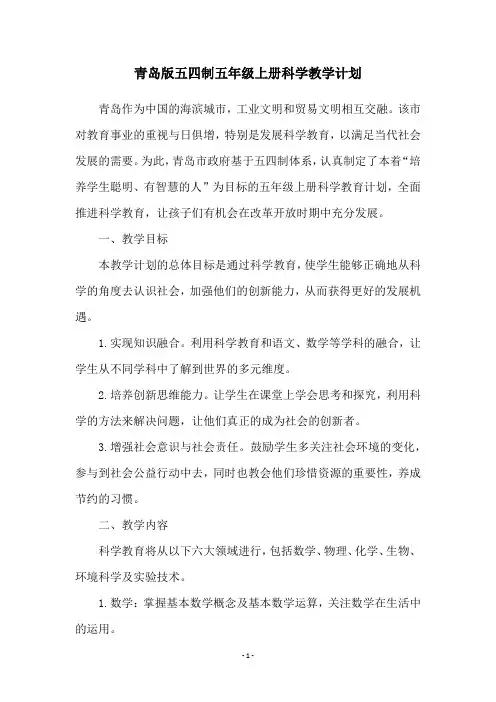 青岛版五四制五年级上册科学教学计划

青岛作为中国的海滨城市，工业文明和贸易文明相互交融。该市对教育事业的重视与日俱增，特别是发展科学教育，以满足当代社会发展的需要。为此，青岛市政府基于五四制体系，认真制定了本着“培养学生聪明、有智慧的人”为目标的五年级上册科学教育计划，全面推进科学教育，让孩子们有机会在改革开放时期中充分发展。

一、教学目标

本教学计划的总体目标是通过科学教育，使学生能够正确地从科学的角度去认识社会，加强他们的创新能力，从而获得更好的发展机遇。

1. 实现知识融合。利用科学教育和语文、数学等学科的融合，让学生从不同学科中了解到世界的多元维度。

2. 培养创新思维能力。让学生在课堂上学会思考和探究，利用科学的方法来解决问题，让他们真正的成为社会的创新者。

3. 增强社会意识与社会责任。鼓励学生多关注社会环境的变化，参与到社会公益行动中去，同时也教会他们珍惜资源的重要性，养成节约的习惯。

二、教学内容

科学教育将从以下六大领域进行，包括数学、物理、化学、生物、环境科学及实验技术。

1. 数学：掌握基本数学概念及基本数学运算，关注数学在生活中的运用。

- 1 -